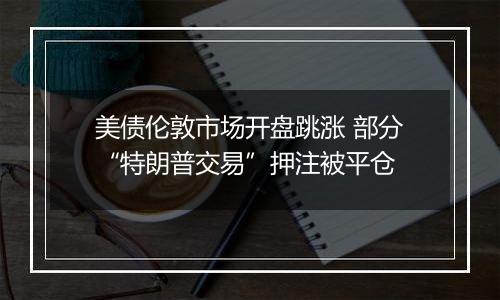 美债伦敦市场开盘跳涨 部分“特朗普交易”押注被平仓